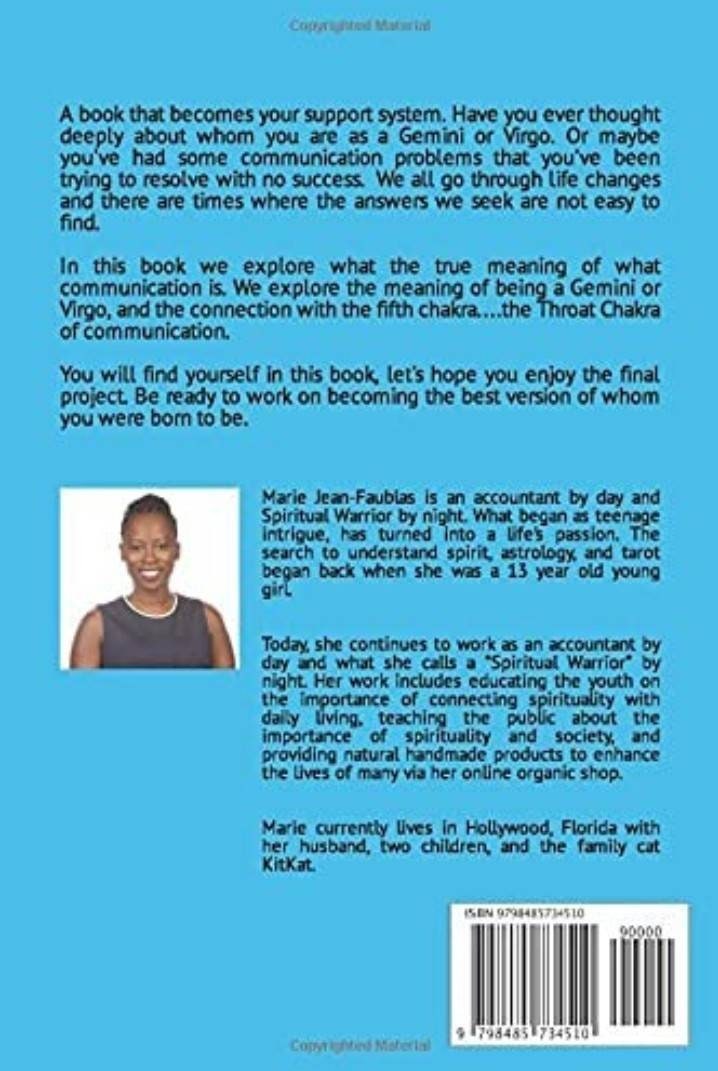 Copyrighted Material

A book that becomes your support system. Have you ever thought deeply about whom you are as a Gemini or Virgo. Or maybe you've had some communication problems that you've been trying to resolve with no success. We all go through life changes and there are times where the answers we seek are not easy to find.

In this book we explore what the true meaning of what communication is. We explore the meaning of being a Gemini or Virgo, and the connection with the fifth chakra....the Throat Chakra of communication.

You will find yourself in this book, let's hope you enjoy the final project. Be ready to work on becoming the best version of whom you were born to be.

Marie Jean-Faublas is an accountant by day and Spiritual Warrior by night. What began as teenage intrigue, has turned into a life's passion. The search to understand spirit, astrology, and tarot began back when she was a 13 year old young girl.

Today, she continues to work as an accountant by day and what she calls a "Spiritual Warrior" by night. Her work includes educating the youth on the importance of connecting spirituality with daily living, teaching the public about the importance of spirituality and society, and providing natural handmade products to enhance the lives of many via her online organic shop.

Marie currently lives in Hollywood, Florida with her husband, two children, and the family cat KitKat.

ISBN 9798485734510

90000

9 798485 734510

Copyrighted Material